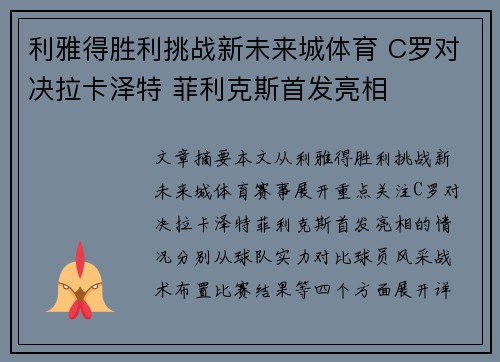 利雅得胜利挑战新未来城体育 C罗对决拉卡泽特 菲利克斯首发亮相

文章摘要本文从利雅得胜利挑战新未来城体育赛事展开重点关注C罗对决拉卡泽特菲利克斯首发亮相的情况分别从球队实力对比球员风采战术布置比赛结果等四个方面展开详